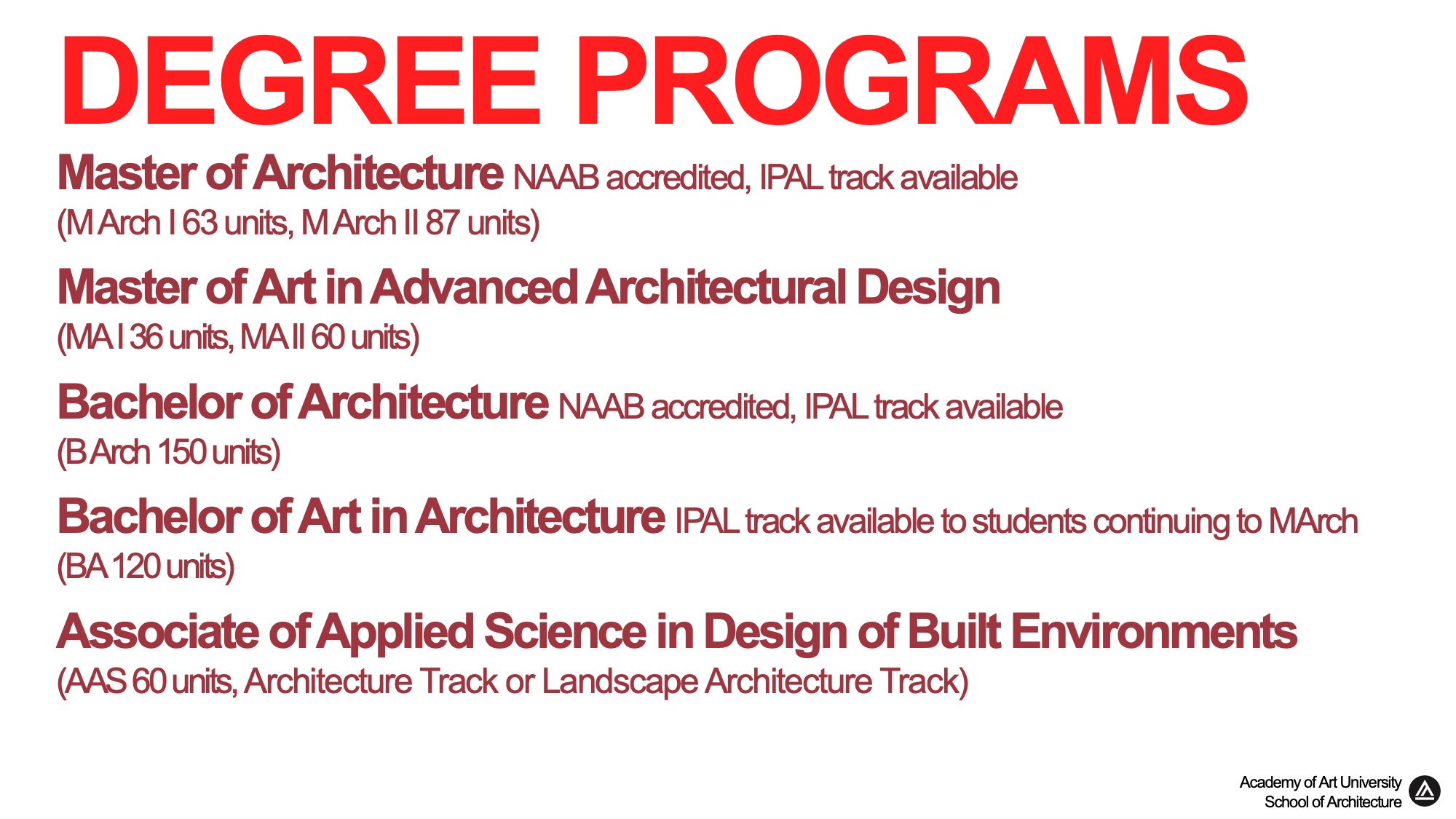 DEGREE PROGRAMS

Master of Architecture NAAB accredited, IPAL track available
(M Arch I 63 units, M Arch II 87 units)

Master of Art in Advanced Architectural Design
(MA I 36 units, MA II 60 units)

Bachelor of Architecture NAAB accredited, IPAL track available
(B Arch 150 units)

Bachelor of Art in Architecture IPAL track available to students continuing to MArch
(BA 120 units)

Associate of Applied Science in Design of Built Environments
(AAS 60 units, Architecture Track or Landscape Architecture Track)

Academy of Art University
School of Architecture